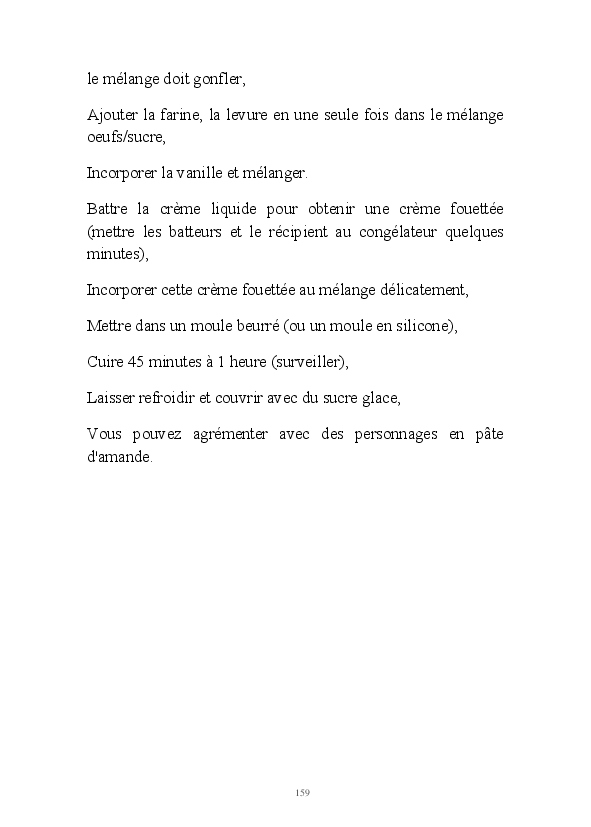 le mélange doit gonfler,

Ajouter la farine, la levure en une seule fois dans le mélange oeufs/sucre,

Incorporer la vanille et mélanger.

Battre la crème liquide pour obtenir une crème fouettée (mettre les batteurs et le récipient au congélateur quelques minutes),

Incorporer cette crème fouettée au mélange délicatement,

Mettre dans un moule beurré (ou un moule en silicone),

Cuire 45 minutes à 1 heure (surveiller),

Laisser refroidir et couvrir avec du sucre glace,

Vous pouvez agrémenter avec des personnages en pâte d'amande.

159